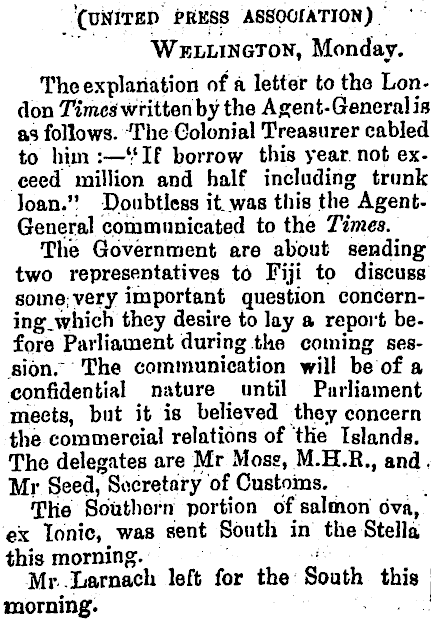 (UNITED PRESS ASSOCIATION)

WELLINGTON, Monday.

The explanation of a letter to the London Times written by the Agent-General is as follows. The Colonial Treasurer cabled to him :—"If borrow this year not exceed million and half including trunk loan." Doubtless it was this the Agent-General communicated to the Times.

The Government are about sending two representatives to Fiji to discuss some very important question concerning which they desire to lay a report before Parliament during the coming session. The communication will be of a confidential nature until Parliament meets, but it is believed they concern the commercial relations of the Islands. The delegates are Mr Moss, M.H.R., and Mr Seed, Secretary of Customs.

The Southern portion of salmon ova, ex Ionic, was sent South in the Stella this morning.

Mr Larnach left for the South this morning.